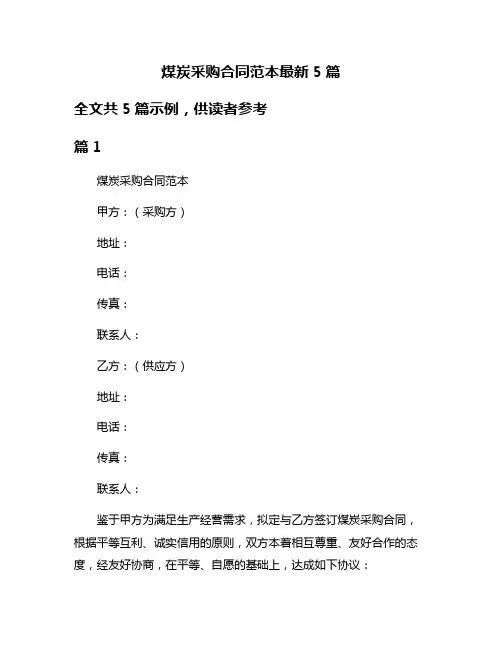 煤炭采购合同范本最新 5 篇

全文共 5 篇示例，供读者参考

篇 1

煤炭采购合同范本

甲方：（采购方）

地址：

电话：

传真：

联系人：

乙方：（供应方）

地址：

电话：

传真：

联系人：

鉴于甲方为满足生产经营需求，拟定与乙方签订煤炭采购合同，根据平等互利、诚实信用的原则，双方本着相互尊重、友好合作的态度，经友好协商，在平等、自愿的基础上，达成如下协议：